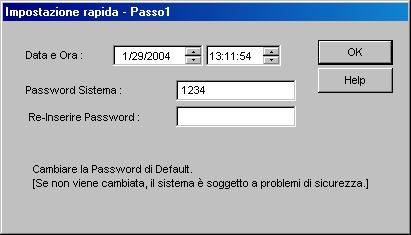 Impostazione rapida - Passo1

Data e Ora : 1/29/2004 13:11:54

OK

Help

Password Sistema : 1234

Re-Inserire Password :

Cambiare la Password di Default.
[Se non viene cambiata, il sistema è soggetto a problemi di sicurezza.]